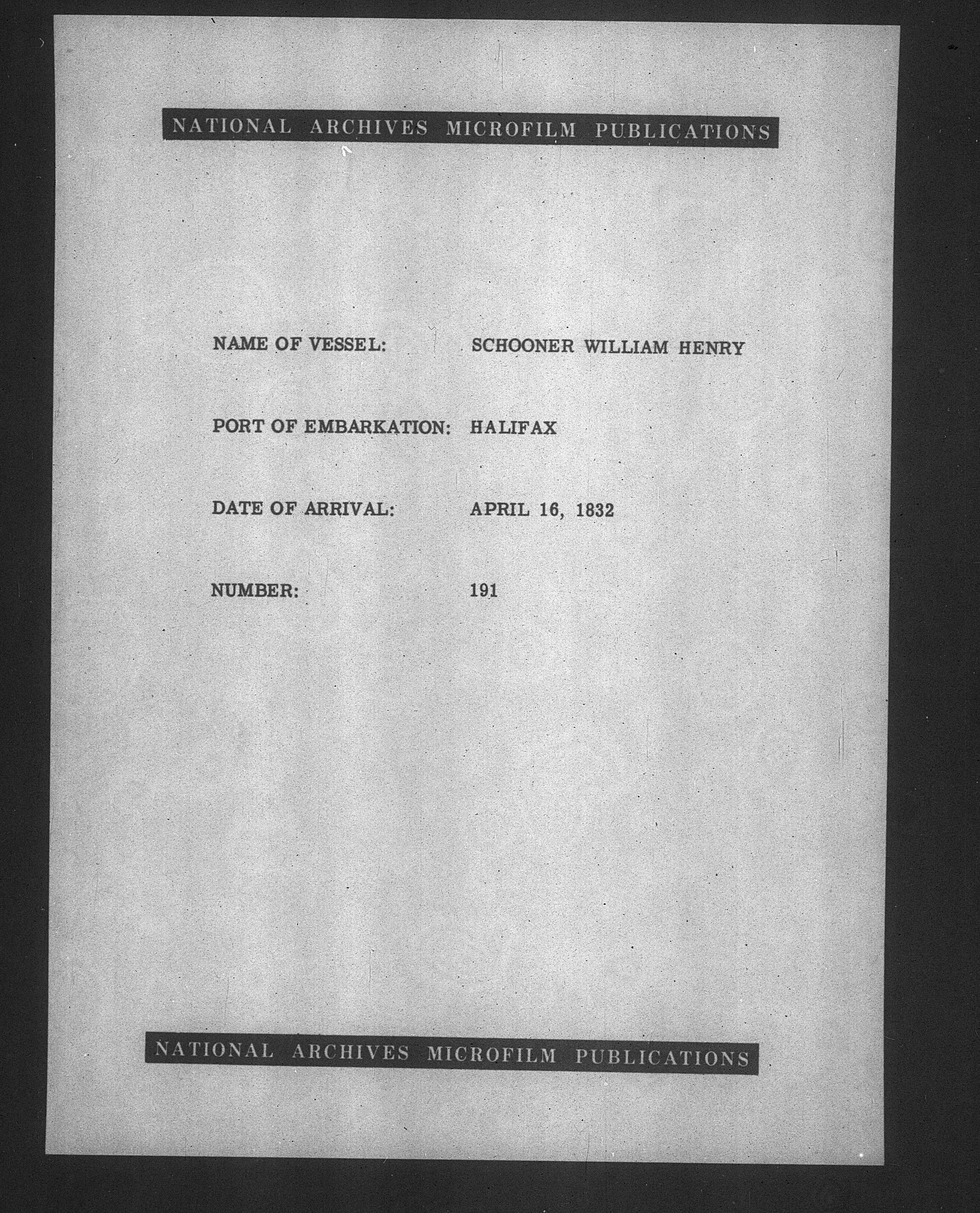 NATIONAL ARCHIVES MICROFILM PUBLICATIONS

NAME OF VESSEL: SCHOONER WILLIAM HENRY

PORT OF EMBARKATION: HALIFAX

DATE OF ARRIVAL: APRIL 16, 1832

NUMBER: 191

NATIONAL ARCHIVES MICROFILM PUBLICATIONS